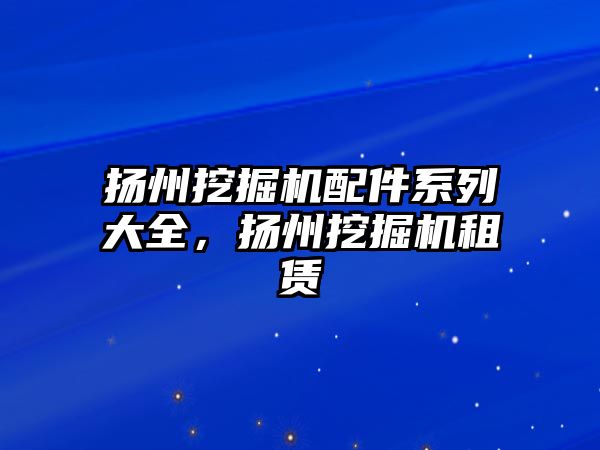 扬州挖掘机配件系列大全，扬州挖掘机租赁